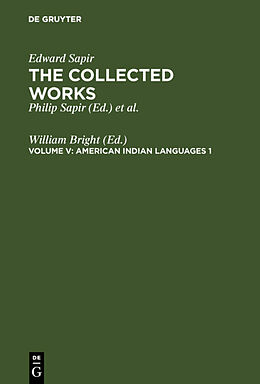 DE GRUYTER

Edward Sapir
THE COLLECTED WORKS
Philip Sapir (Ed.) et al.

William Bright (Ed.)
VOLUME V: AMERICAN INDIAN LANGUAGES 1

DE
G